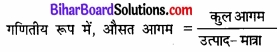 BiharBoardSolutions.com

गणितीय रूप में, औसत आगम $= \frac{\text{कुल आगम}}{\text{उत्पाद- मात्रा}}$